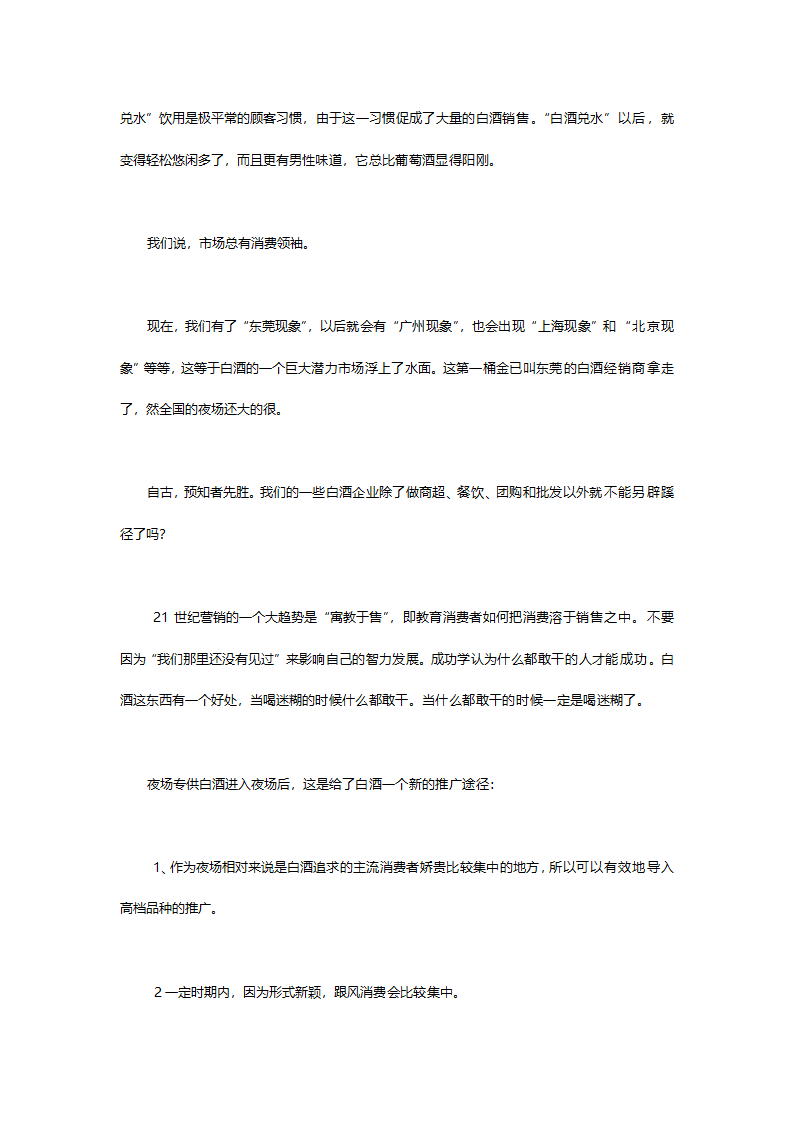 兑水”饮用是极平常的顾客习惯，由于这一习惯促成了大量的白酒销售。“白酒兑水”以后，就变得轻松悠闲多了，而且更有男性味道，它总比葡萄酒显得阳刚。

我们说，市场总有消费领袖。

现在，我们有了“东莞现象”，以后就会有“广州现象”，也会出现“上海现象”和“北京现象”等等，这等于白酒的一个巨大潜力市场浮上了水面。这第一桶金已叫东莞的白酒经销商拿走了，然全国的夜场还大的很。

自古，预知者先胜。我们的一些白酒企业除了做商超、餐饮、团购和批发以外就不能另辟蹊径了吗?

21 世纪营销的一个大趋势是“寓教于售”，即教育消费者如何把消费溶于销售之中。不要因为“我们那里还没有见过”来影响自己的智力发展。成功学认为什么都敢干的人才能成功。白酒这东西有一个好处，当喝迷糊的时候什么都敢干。当什么都敢干的时候一定是喝迷糊了。

夜场专供白酒进入夜场后，这是给了白酒一个新的推广途径：

1、作为夜场相对来说是白酒追求的主流消费者娇贵比较集中的地方，所以可以有效地导入高档品种的推广。

2 一定时期内，因为形式新颖，跟风消费会比较集中。